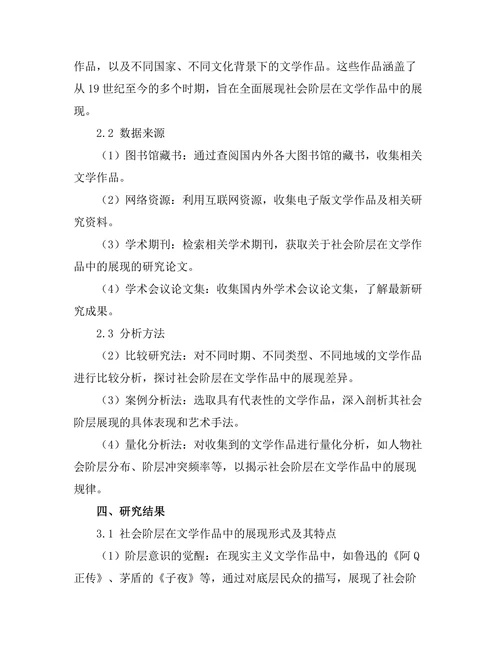 作品，以及不同国家、不同文化背景下的文学作品。这些作品涵盖了从 19 世纪至今的多个时期，旨在全面展现社会阶层在文学作品中的展现。

2.2 数据来源

（1）图书馆藏书：通过查阅国内外各大图书馆的藏书，收集相关文学作品。

（2）网络资源：利用互联网资源，收集电子版文学作品及相关研究资料。

（3）学术期刊：检索相关学术期刊，获取关于社会阶层在文学作品中的展现的研究论文。

（4）学术会议论文集：收集国内外学术会议论文集，了解最新研究成果。

2.3 分析方法

（2）比较研究法：对不同时期、不同类型、不同地域的文学作品进行比较分析，探讨社会阶层在文学作品中的展现差异。

（3）案例分析法：选取具有代表性的文学作品，深入剖析其社会阶层展现的具体表现和艺术手法。

（4）量化分析法：对收集到的文学作品进行量化分析，如人物社会阶层分布、阶层冲突频率等，以揭示社会阶层在文学作品中的展现规律。

四、研究结果

3.1 社会阶层在文学作品中的展现形式及其特点

（1）阶层意识的觉醒：在现实主义文学作品中，如鲁迅的《阿 Q 正传》、茅盾的《子夜》等，通过对底层民众的描写，展现了社会阶